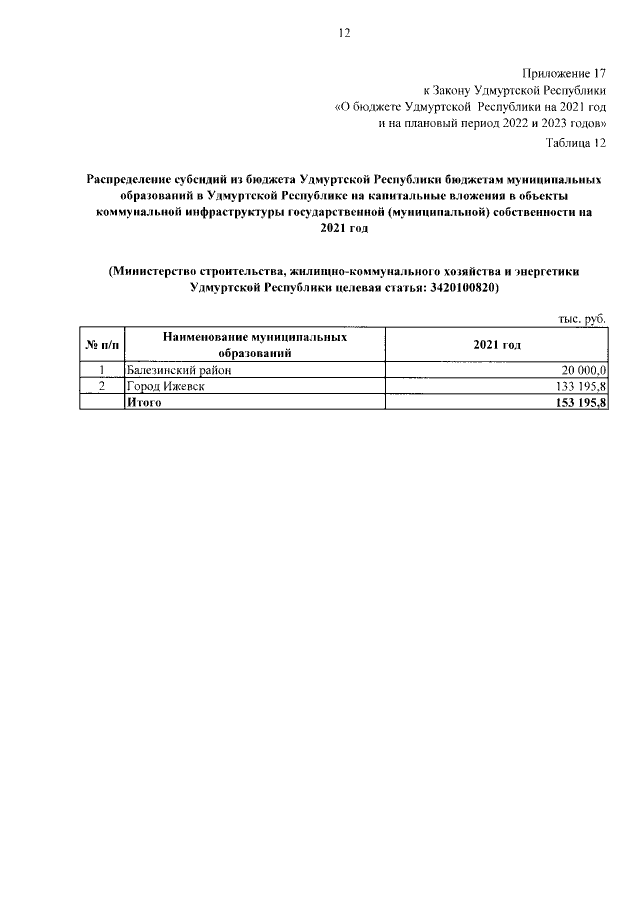 12

Приложение 17
к Закону Удмуртской Республики
«О бюджете Удмуртской Республики на 2021 год
и на плановый период 2022 и 2023 годов»
Таблица 12

Распределение субсидий из бюджета Удмуртской Республики бюджетам муниципальных образований в Удмуртской Республике на капитальные вложения в объекты коммунальной инфраструктуры государственной (муниципальной) собственности на 2021 год

(Министерство строительства, жилищно-коммунального хозяйства и энергетики Удмуртской Республики целевая статья: 3420100820)

тыс. руб.

| № п/п | Наименование муниципальных образований | 2021 год |
|---|---|---|
| 1 | Балезинский район | 20 000,0 |
| 2 | Город Ижевск | 133 195,8 |
| | Итого | 153 195,8 |